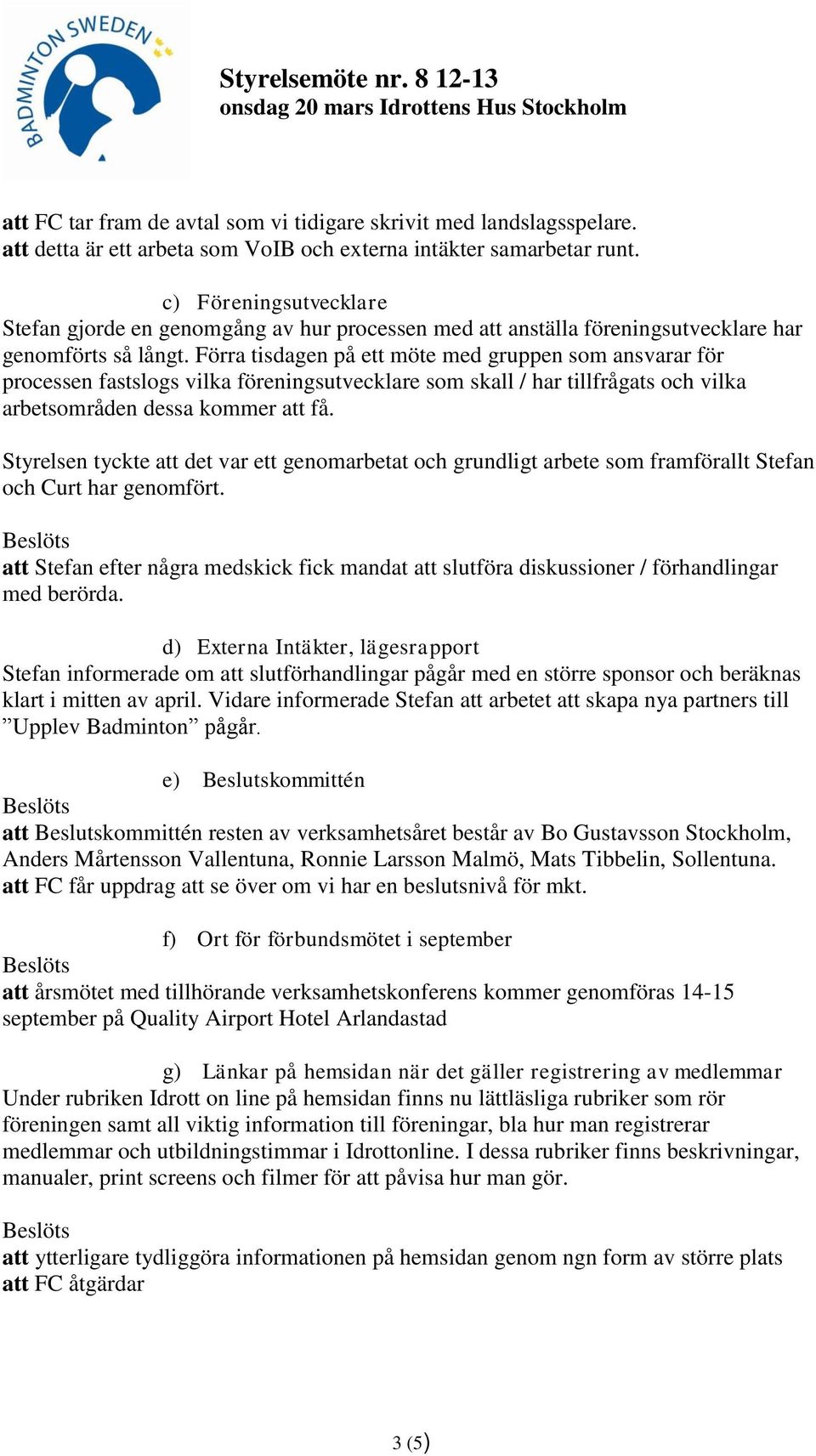 BADMINTON SWEDEN

Styrelsemöte nr. 8 12-13
onsdag 20 mars Idrottens Hus Stockholm

att FC tar fram de avtal som vi tidigare skrivit med landslagsspelare.
att detta är ett arbeta som VoIB och externa intäkter samarbetar runt.

c) Föreningsutvecklare
Stefan gjorde en genomgång av hur processen med att anställa föreningsutvecklare har genomförts så långt. Förra tisdagen på ett möte med gruppen som ansvarar för processen fastslogs vilka föreningsutvecklare som skall / har tillfrågats och vilka arbetsområden dessa kommer att få.

Styrelsen tyckte att det var ett genomarbetat och grundligt arbete som framförallt Stefan och Curt har genomfört.

Beslöts
att Stefan efter några medskick fick mandat att slutföra diskussioner / förhandlingar med berörda.

d) Externa Intäkter, lägesrapport
Stefan informerade om att slutförhandlingar pågår med en större sponsor och beräknas klart i mitten av april. Vidare informerade Stefan att arbetet att skapa nya partners till ”Upplev Badminton” pågår.

e) Beslutskommittén
Beslöts
att Beslutskommittén resten av verksamhetsåret består av Bo Gustavsson Stockholm, Anders Mårtensson Vallentuna, Ronnie Larsson Malmö, Mats Tibbelin, Sollentuna.
att FC får uppdrag att se över om vi har en beslutsnivå för mkt.

f) Ort för förbundsmötet i september
Beslöts
att årsmötet med tillhörande verksamhetskonferens kommer genomföras 14-15 september på Quality Airport Hotel Arlandastad

g) Länkar på hemsidan när det gäller registrering av medlemmar
Under rubriken Idrott on line på hemsidan finns nu lättläsliga rubriker som rör föreningen samt all viktig information till föreningar, bla hur man registrerar medlemmar och utbildningstimmar i Idrottonline. I dessa rubriker finns beskrivningar, manualer, print screens och filmer för att påvisa hur man gör.

Beslöts
att ytterligare tydliggöra informationen på hemsidan genom ngn form av större plats
att FC åtgärdar

3 (5)